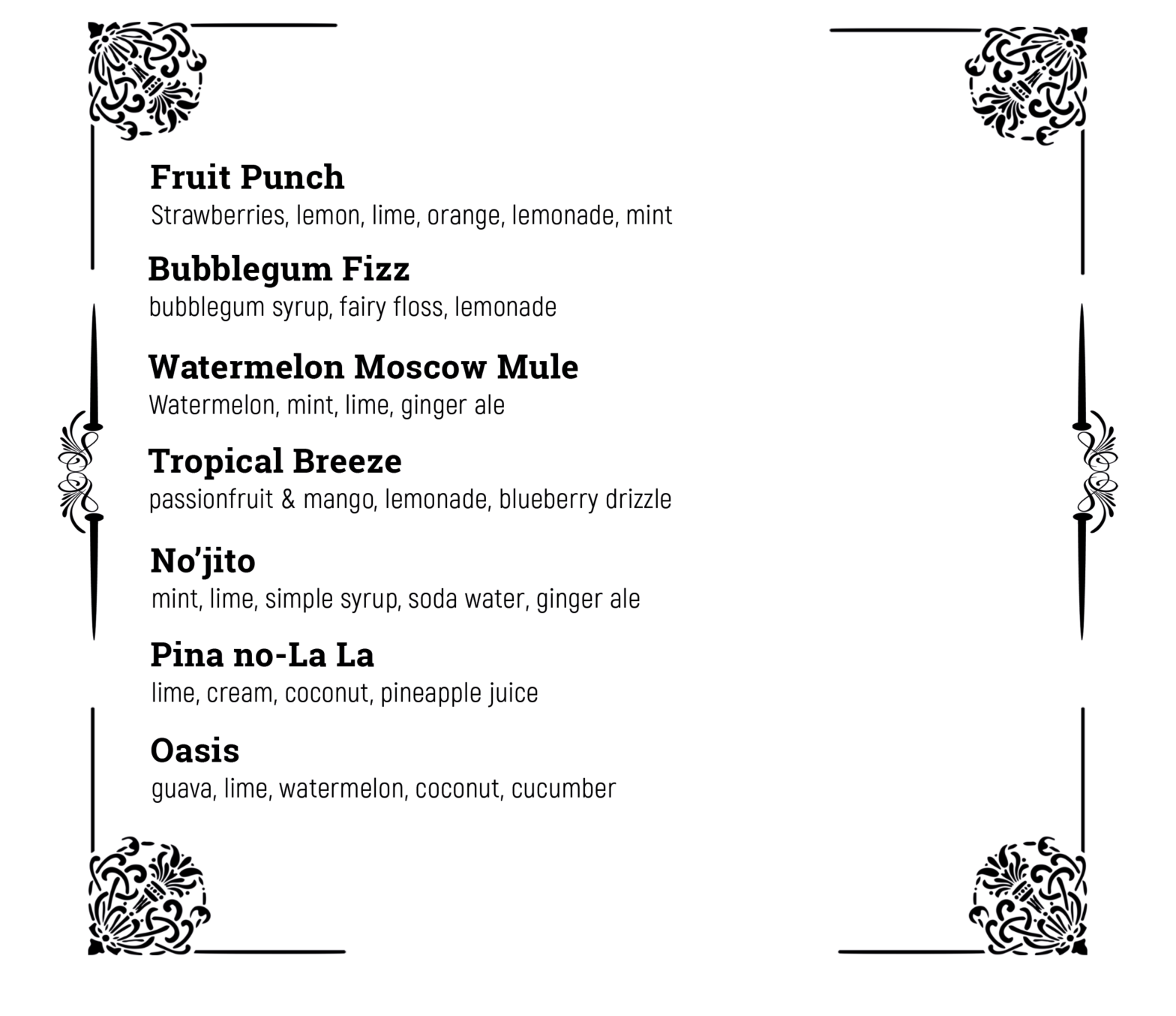 Fruit Punch
Strawberries, lemon, lime, orange, lemonade, mint

Bubblegum Fizz
bubblegum syrup, fairy floss, lemonade

Watermelon Moscow Mule
Watermelon, mint, lime, ginger ale

Tropical Breeze
passionfruit & mango, lemonade, blueberry drizzle

No'jito
mint, lime, simple syrup, soda water, ginger ale

Pina no-La La
lime, cream, coconut, pineapple juice

Oasis
guava, lime, watermelon, coconut, cucumber